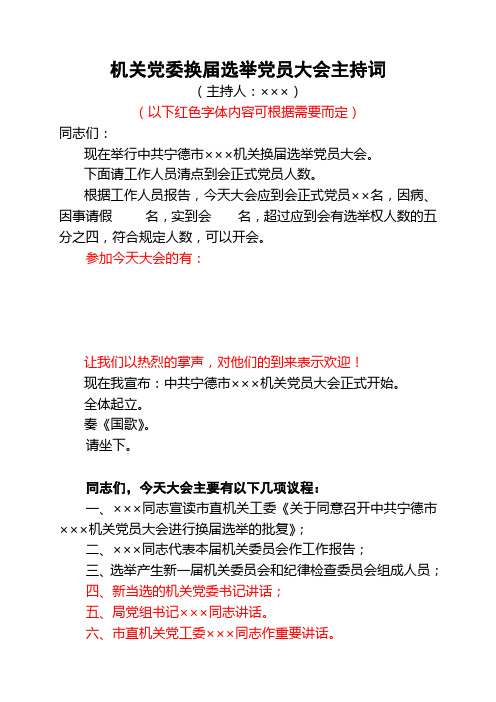 机关党委换届选举党员大会主持词
（主持人：×××）
（以下红色字体内容可根据需要而定）

同志们：

现在举行中共宁德市×××机关换届选举党员大会。

下面请工作人员清点到会正式党员人数。

根据工作人员报告，今天大会应到会正式党员××名，因病、因事请假　　名，实到会　　名，超过应到会有选举权人数的五分之四，符合规定人数，可以开会。

参加今天大会的有：

让我们以热烈的掌声，对他们的到来表示欢迎！

现在我宣布：中共宁德市×××机关党员大会正式开始。

全体起立。

奏《国歌》。

请坐下。

同志们，今天大会主要有以下几项议程：

一、×××同志宣读市直机关工委《关于同意召开中共宁德市×××机关党员大会进行换届选举的批复》；

二、×××同志代表本届机关委员会作工作报告；

三、选举产生新一届机关委员会和纪律检查委员会组成人员；

四、新当选的机关党委书记讲话；

五、局党组书记×××同志讲话。

六、市直机关党工委×××同志作重要讲话。